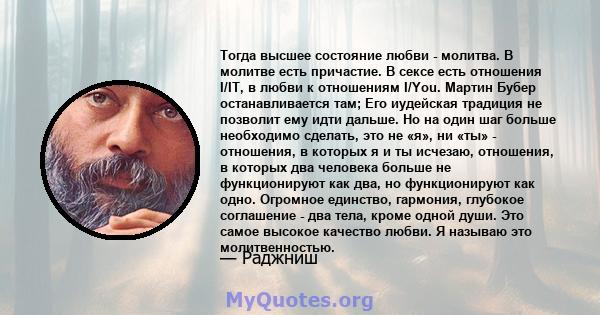 Тогда высшее состояние любви - молитва. В молитве есть причастие. В сексе есть отношения I/IT, в любви к отношениям I/You. Мартин Бубер останавливается там; Его иудейская традиция не позволит ему идти дальше. Но на один шаг больше необходимо сделать, это не «я», ни «ты» - отношения, в которых я и ты исчезаю, отношения, в которых два человека больше не функционируют как два, но функционируют как одно. Огромное единство, гармония, глубокое соглашение - два тела, кроме одной души. Это самое высокое качество любви. Я называю это молитвенностью.
— Раджниш

MyQuotes.org